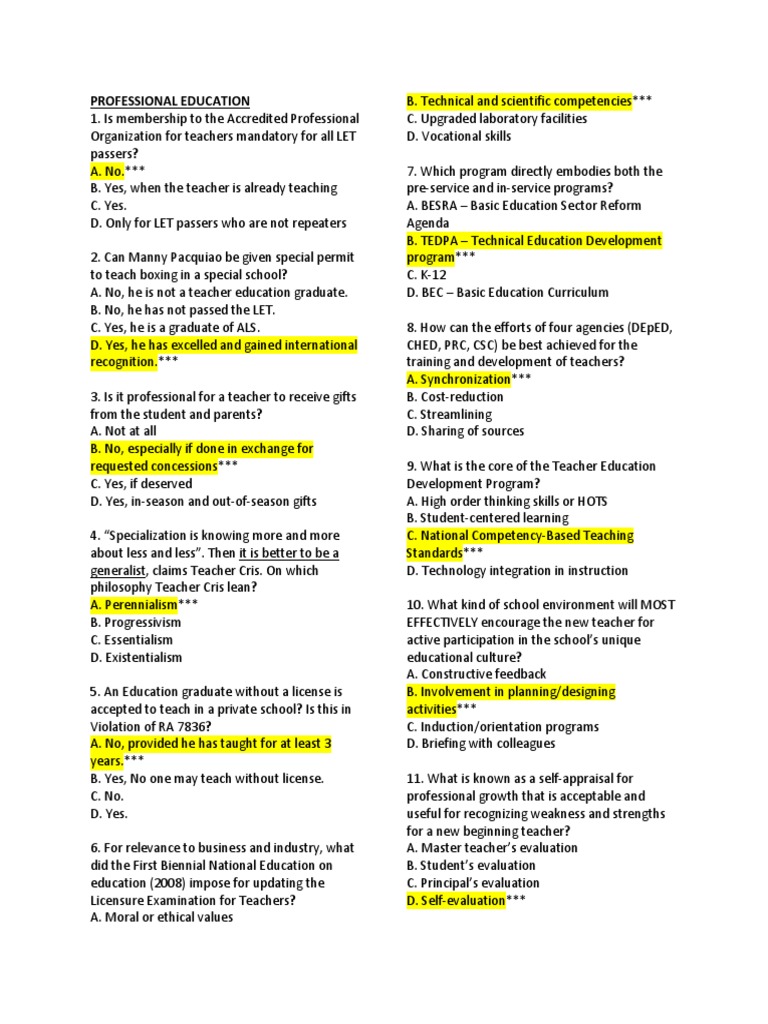 PROFESSIONAL EDUCATION
1. Is membership to the Accredited Professional Organization for teachers mandatory for all LET passers?
A. No.***
B. Yes, when the teacher is already teaching
C. Yes.
D. Only for LET passers who are not repeaters

2. Can Manny Pacquiao be given special permit to teach boxing in a special school?
A. No, he is not a teacher education graduate.
B. No, he has not passed the LET.
C. Yes, he is a graduate of ALS.
D. Yes, he has excelled and gained international recognition.***

3. Is it professional for a teacher to receive gifts from the student and parents?
A. Not at all
B. No, especially if done in exchange for requested concessions***
C. Yes, if deserved
D. Yes, in-season and out-of-season gifts

4. "Specialization is knowing more and more about less and less". Then it is better to be a generalist, claims Teacher Cris. On which philosophy Teacher Cris lean?
A. Perennialism***
B. Progressivism
C. Essentialism
D. Existentialism

5. An Education graduate without a license is accepted to teach in a private school? Is this in Violation of RA 7836?
A. No, provided he has taught for at least 3 years.***
B. Yes, No one may teach without license.
C. No.
D. Yes.

6. For relevance to business and industry, what did the First Biennial National Education on education (2008) impose for updating the Licensure Examination for Teachers?
A. Moral or ethical values
B. Technical and scientific competencies***
C. Upgraded laboratory facilities
D. Vocational skills

7. Which program directly embodies both the pre-service and in-service programs?
A. BESRA – Basic Education Sector Reform Agenda
B. TEDPA – Technical Education Development program***
C. K-12
D. BEC – Basic Education Curriculum

8. How can the efforts of four agencies (DEpED, CHED, PRC, CSC) be best achieved for the training and development of teachers?
A. Synchronization***
B. Cost-reduction
C. Streamlining
D. Sharing of sources

9. What is the core of the Teacher Education Development Program?
A. High order thinking skills or HOTS
B. Student-centered learning
C. National Competency-Based Teaching Standards***
D. Technology integration in instruction

10. What kind of school environment will MOST EFFECTIVELY encourage the new teacher for active participation in the school's unique educational culture?
A. Constructive feedback
B. Involvement in planning/designing activities***
C. Induction/orientation programs
D. Briefing with colleagues

11. What is known as a self-appraisal for professional growth that is acceptable and useful for recognizing weakness and strengths for a new beginning teacher?
A. Master teacher's evaluation
B. Student's evaluation
C. Principal's evaluation
D. Self-evaluation***